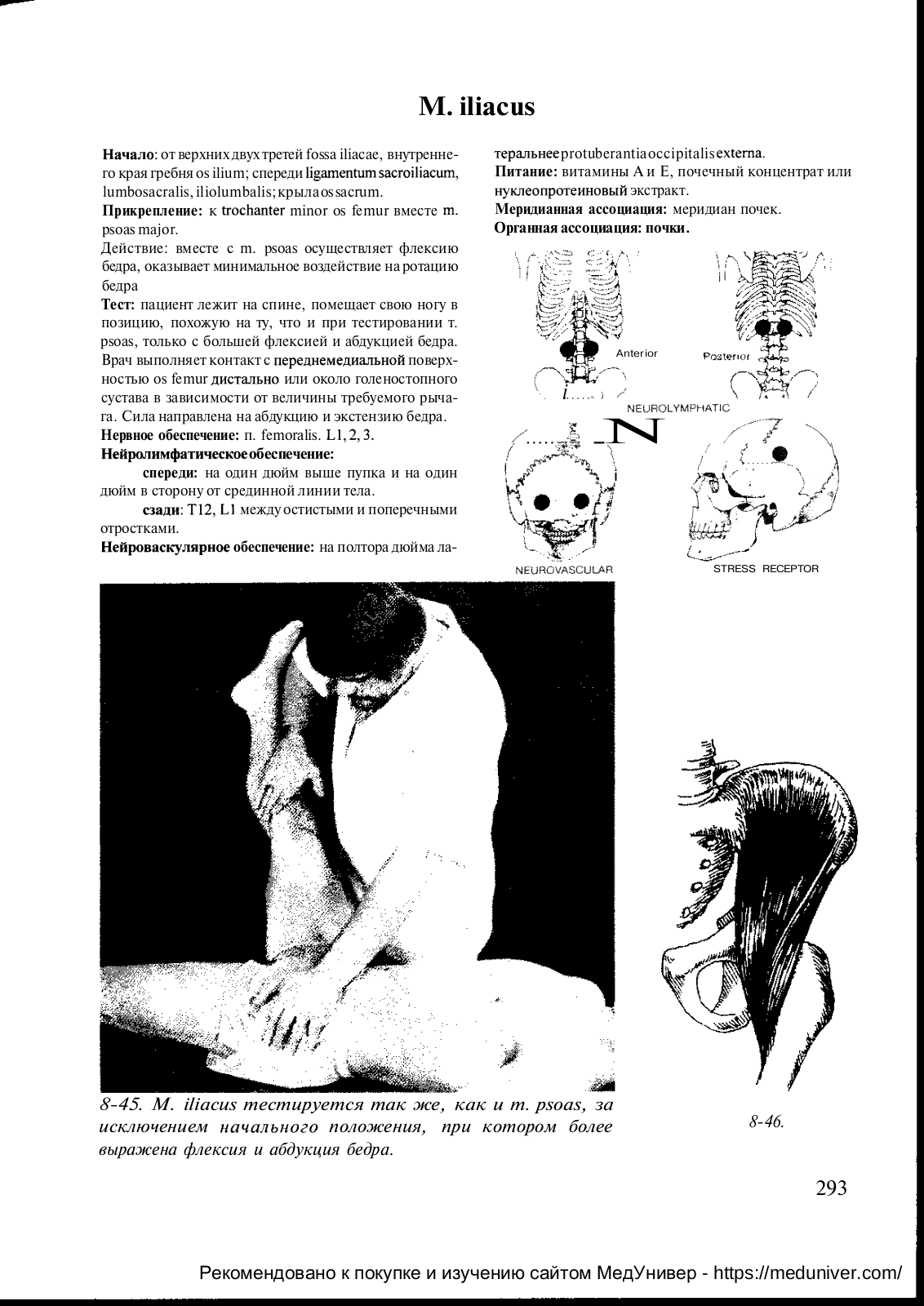 M. iliacus

Начало: от верхних двух третей fossa iliacae, внутреннего края гребня os ilium; спереди ligamentum sacroiliacum, lumbosacralis, iliolumbalis; крыла os sacrum.

Прикрепление: к trochanter minor os femur вместе m. psoas major.

Действие: вместе с m. psoas осуществляет флексию бедра, оказывает минимальное воздействие на ротацию бедра

Тест: пациент лежит на спине, помещает свою ногу в позицию, похожую на ту, что и при тестировании т. psoas, только с большей флексией и абдукцией бедра. Врач выполняет контакт с переднемедиальной поверхностью os femur дистально или около голеностопного сустава в зависимости от величины требуемого рычага. Сила направлена на абдукцию и экстензию бедра.

Нервное обеспечение: п. femoralis. L1, 2, 3.

Нейролимфатическое обеспечение:

спереди: на один дюйм выше пупка и на один дюйм в сторону от срединной линии тела.

сзади: T12, L1 между остистыми и поперечными отростками.

Нейроваскулярное обеспечение: на полтора дюйма латеральнее protuberantia occipitalis externa.

Питание: витамины А и Е, почечный концентрат или нуклеопротеиновый экстракт.

Меридианная ассоциация: меридиан почек.

Органная ассоциация: почки.

Anterior

Posterior

NEUROLYMPHATIC

N

NEUROVASCULAR

STRESS RECEPTOR

8-45. M. iliacus тестируется так же, как и т. psoas, за исключением начального положения, при котором более выражена флексия и абдукция бедра.

8-46.

293

Рекомендовано к покупке и изучению сайтом МедУнивер - https://meduniver.com/